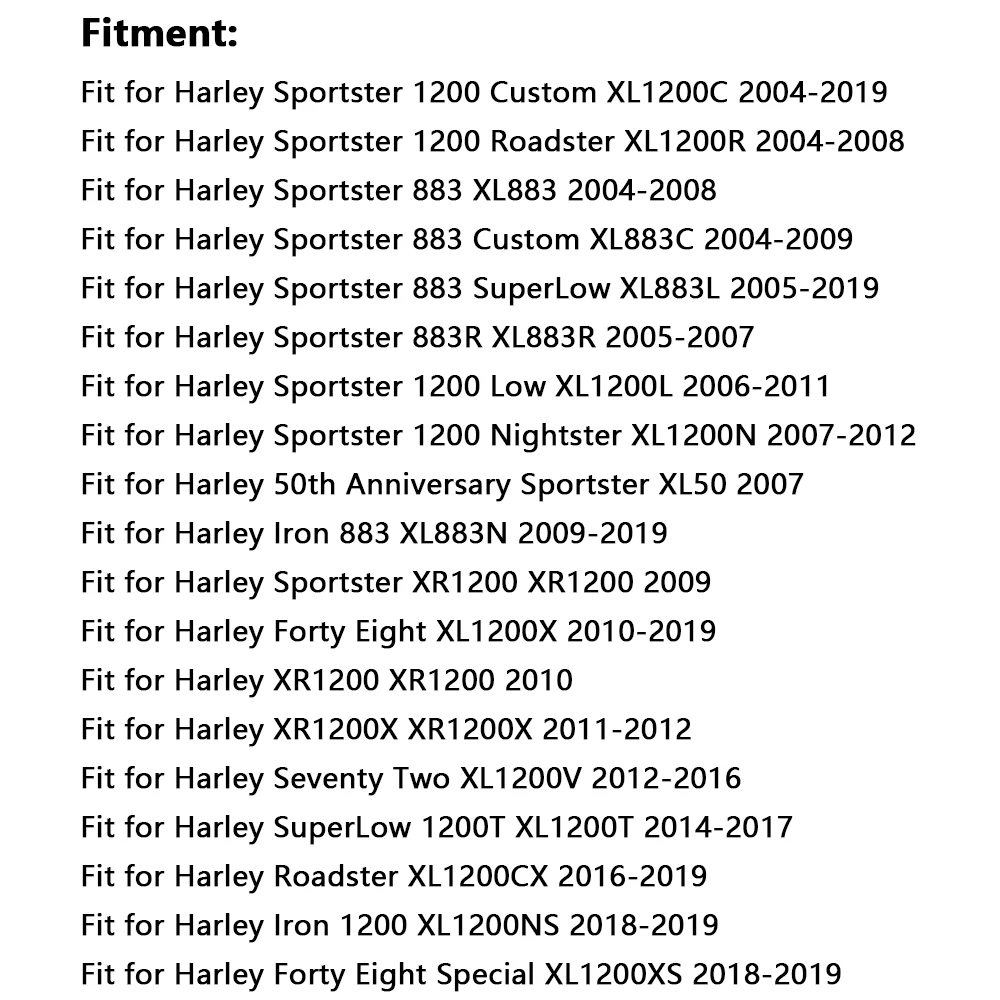 Fitment:

Fit for Harley Sportster 1200 Custom XL1200C 2004-2019
Fit for Harley Sportster 1200 Roadster XL1200R 2004-2008
Fit for Harley Sportster 883 XL883 2004-2008
Fit for Harley Sportster 883 Custom XL883C 2004-2009
Fit for Harley Sportster 883 SuperLow XL883L 2005-2019
Fit for Harley Sportster 883R XL883R 2005-2007
Fit for Harley Sportster 1200 Low XL1200L 2006-2011
Fit for Harley Sportster 1200 Nightster XL1200N 2007-2012
Fit for Harley 50th Anniversary Sportster XL50 2007
Fit for Harley Iron 883 XL883N 2009-2019
Fit for Harley Sportster XR1200 XR1200 2009
Fit for Harley Forty Eight XL1200X 2010-2019
Fit for Harley XR1200 XR1200 2010
Fit for Harley XR1200X XR1200X 2011-2012
Fit for Harley Seventy Two XL1200V 2012-2016
Fit for Harley SuperLow 1200T XL1200T 2014-2017
Fit for Harley Roadster XL1200CX 2016-2019
Fit for Harley Iron 1200 XL1200NS 2018-2019
Fit for Harley Forty Eight Special XL1200XS 2018-2019